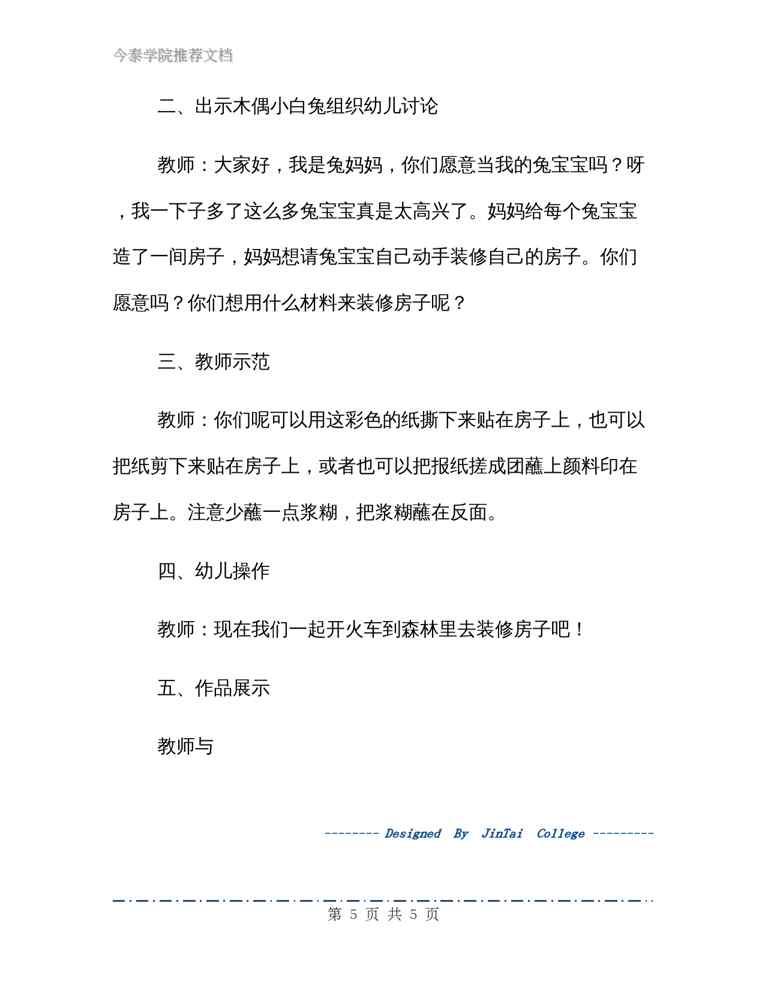 今泰学院推荐文档

二、出示木偶小白兔组织幼儿讨论

教师：大家好，我是兔妈妈，你们愿意当我的兔宝宝吗？呀，我一下子多了这么多兔宝宝真是太高兴了。妈妈给每个兔宝宝造了一间房子，妈妈想请兔宝宝自己动手装修自己的房子。你们愿意吗？你们想用什么材料来装修房子呢？

三、教师示范

教师：你们呢可以用这彩色的纸撕下来贴在房子上，也可以把纸剪下来贴在房子上，或者也可以把报纸搓成团蘸上颜料印在房子上。注意少蘸一点浆糊，把浆糊蘸在反面。

四、幼儿操作

教师：现在我们一起开火车到森林里去装修房子吧！

五、作品展示

教师与

-------- Designed By JinTai College ---------

第 5 页 共 5 页